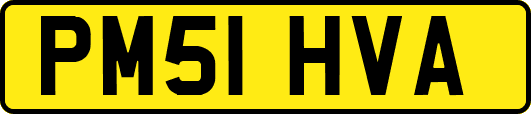 PM51 HVA